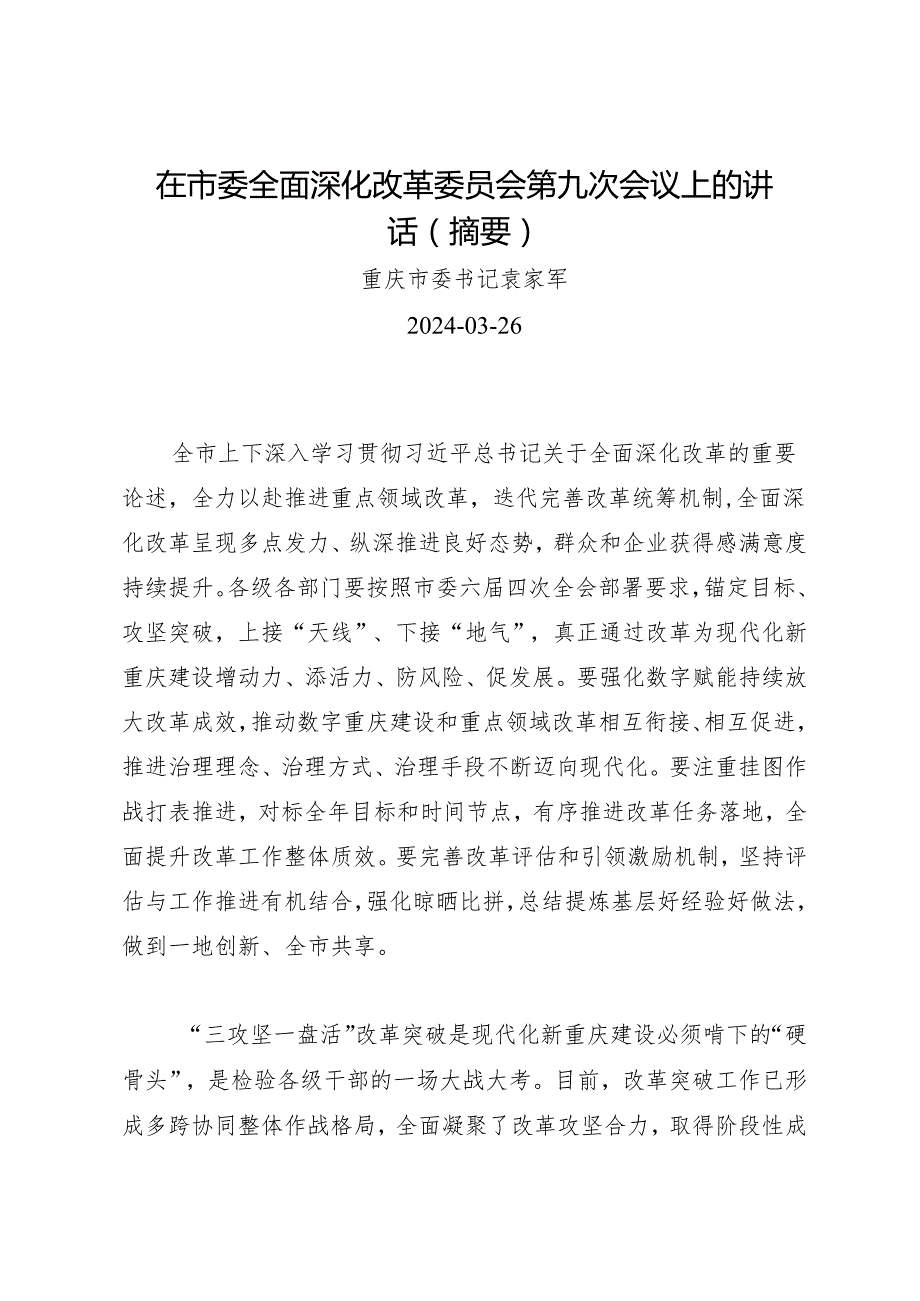 在市委全面深化改革委员会第九次会议上的讲话（摘要）

重庆市委书记袁家军

2024-03-26

全市上下深入学习贯彻习近平总书记关于全面深化改革的重要论述，全力以赴推进重点领域改革，迭代完善改革统筹机制，全面深化改革呈现多点发力、纵深推进良好态势，群众和企业获得感满意度持续提升。各级各部门要按照市委六届四次全会部署要求，锚定目标、攻坚突破，上接“天线”、下接“地气”，真正通过改革为现代化新重庆建设增动力、添活力、防风险、促发展。要强化数字赋能持续放大改革成效，推动数字重庆建设和重点领域改革相互衔接、相互促进，推进治理理念、治理方式、治理手段不断迈向现代化。要注重挂图作战打表推进，对标全年目标和时间节点，有序推进改革任务落地，全面提升改革工作整体质效。要完善改革评估和引领激励机制，坚持评估与工作推进有机结合，强化晾晒比拼，总结提炼基层好经验好做法，做到一地创新、全市共享。

“三攻坚一盘活”改革突破是现代化新重庆建设必须啃下的“硬骨头”，是检验各级干部的一场大战大考。目前，改革突破工作已形成多跨协同整体作战格局，全面凝聚了改革攻坚合力，取得阶段性成